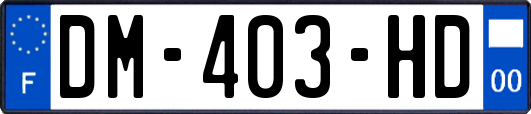 F
DM-403-HD
00